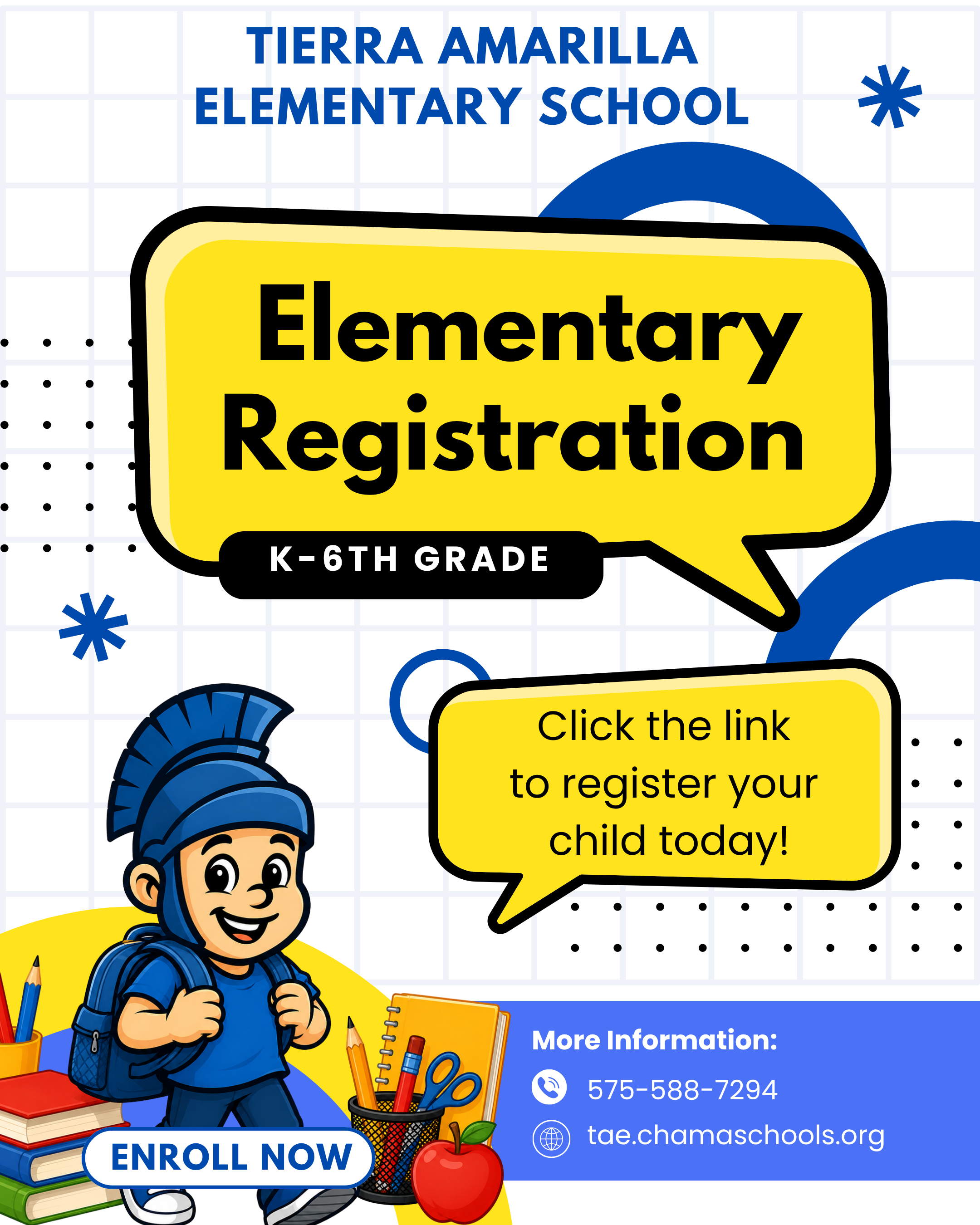 TIERRA AMARILLA ELEMENTARY SCHOOL

Elementary Registration

K-6TH GRADE

Click the link to register your child today!

ENROLL NOW

More Information:

575-588-7294

tae.chamaschools.org